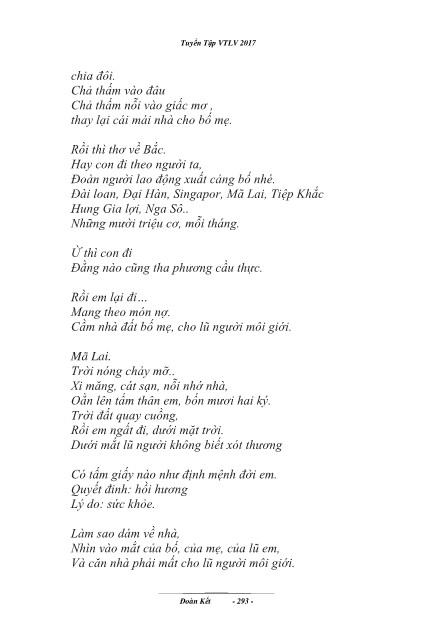 Tuyển Tập VTLV 2017

chia đôi.
Chả thấm vào đâu
Chả thấm nỗi vào giấc mơ ,
thay lại cái mái nhà cho bố mẹ.

Rồi thì thơ về Bắc.
Hay con đi theo người ta,
Đoàn người lao động xuất cảng bố nhé.
Đài loan, Đại Hàn, Singapor, Mã Lai, Tiệp Khắc
Hung Gia lợi, Nga Sô..
Những mười triệu cơ, mỗi tháng.

Ừ thì con đi
Đằng nào cũng tha phương cầu thực.

Rồi em lại đi...
Mang theo món nợ.
Cầm nhà đất bố mẹ, cho lũ người môi giới.

Mã Lai.
Trời nóng chảy mỡ..
Xi măng, cát sạn, nỗi nhớ nhà,
Oằn lên tấm thân em, bốn mươi hai ký.
Trời đất quay cuồng,
Rồi em ngất đi, dưới mặt trời.
Dưới mắt lũ người không biết xót thương

Có tấm giấy nào như định mệnh đời em.
Quyết định: hồi hương
Lý do: sức khỏe.

Làm sao dám về nhà,
Nhìn vào mắt của bố, của mẹ, của lũ em,
Và căn nhà phải mất cho lũ người môi giới.

Đoàn Kết - 293 -